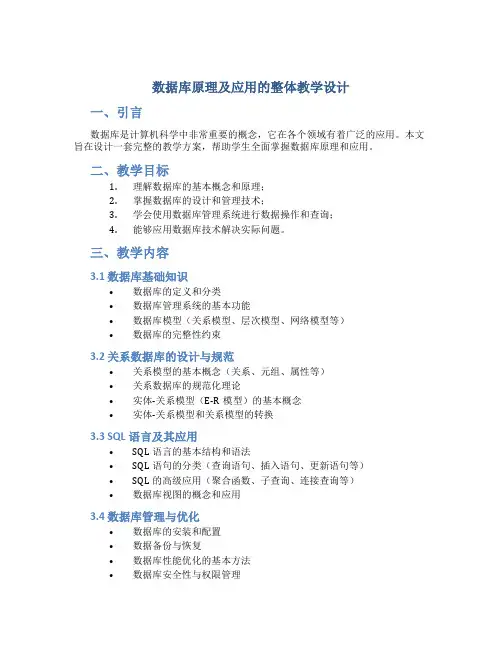 数据库原理及应用的整体教学设计

一、引言

数据库是计算机科学中非常重要的概念，它在各个领域有着广泛的应用。本文旨在设计一套完整的教学方案，帮助学生全面掌握数据库原理和应用。

二、教学目标

1. 理解数据库的基本概念和原理；
2. 掌握数据库的设计和管理技术；
3. 学会使用数据库管理系统进行数据操作和查询；
4. 能够应用数据库技术解决实际问题。

三、教学内容

3.1 数据库基础知识

• 数据库的定义和分类
• 数据库管理系统的基本功能
• 数据库模型（关系模型、层次模型、网络模型等）
• 数据库的完整性约束

3.2 关系数据库的设计与规范

• 关系模型的基本概念（关系、元组、属性等）
• 关系数据库的规范化理论
• 实体-关系模型（E-R 模型）的基本概念
• 实体-关系模型和关系模型的转换

3.3 SQL 语言及其应用

• SQL 语言的基本结构和语法
• SQL 语句的分类（查询语句、插入语句、更新语句等）
• SQL 的高级应用（聚合函数、子查询、连接查询等）
• 数据库视图的概念和应用

3.4 数据库管理与优化

• 数据库的安装和配置
• 数据备份与恢复
• 数据库性能优化的基本方法
• 数据库安全性与权限管理